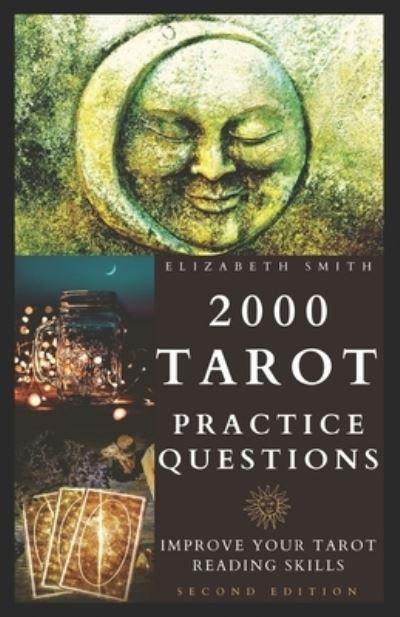 ELIZABETH SMITH

2000
TAROT
PRACTICE
QUESTIONS

IMPROVE YOUR TAROT
READING SKILLS

SECOND EDITION